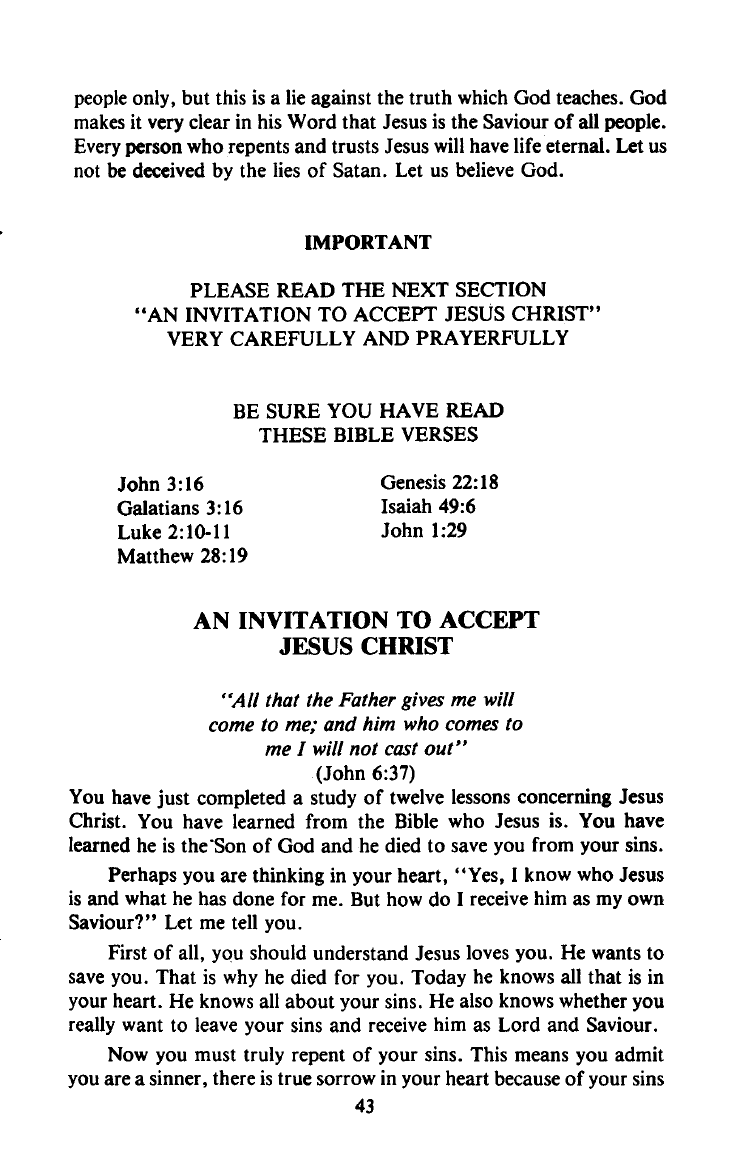 people only, but this is a lie against the truth which God teaches. God makes it very clear in his Word that Jesus is the Saviour of all people. Every person who repents and trusts Jesus will have life eternal. Let us not be deceived by the lies of Satan. Let us believe God.

IMPORTANT

PLEASE READ THE NEXT SECTION
"AN INVITATION TO ACCEPT JESUS CHRIST"
VERY CAREFULLY AND PRAYERFULLY

BE SURE YOU HAVE READ
THESE BIBLE VERSES

John 3:16
Galatians 3:16
Luke 2:10-11
Matthew 28:19

Genesis 22:18
Isaiah 49:6
John 1:29

AN INVITATION TO ACCEPT
JESUS CHRIST

"All that the Father gives me will come to me; and him who comes to me I will not cast out"
(John 6:37)

You have just completed a study of twelve lessons concerning Jesus Christ. You have learned from the Bible who Jesus is. You have learned he is the Son of God and he died to save you from your sins.

Perhaps you are thinking in your heart, "Yes, I know who Jesus is and what he has done for me. But how do I receive him as my own Saviour?" Let me tell you.

First of all, you should understand Jesus loves you. He wants to save you. That is why he died for you. Today he knows all that is in your heart. He knows all about your sins. He also knows whether you really want to leave your sins and receive him as Lord and Saviour.

Now you must truly repent of your sins. This means you admit you are a sinner, there is true sorrow in your heart because of your sins

43